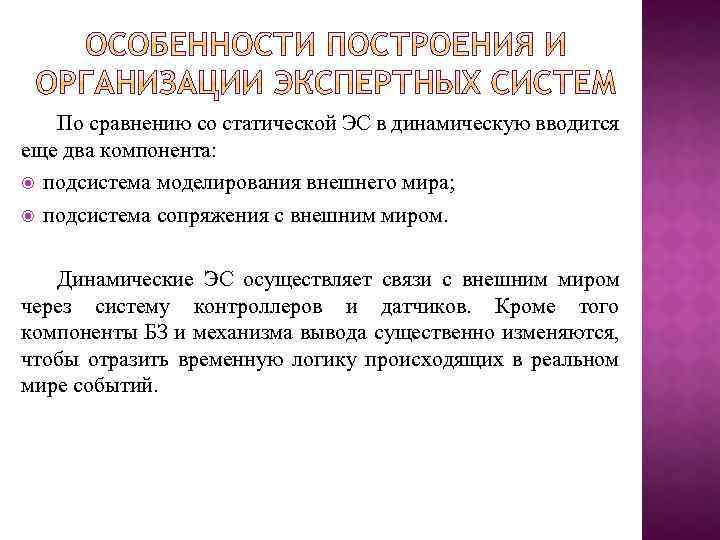 ОСОБЕННОСТИ ПОСТРОЕНИЯ И ОРГАНИЗАЦИИ ЭКСПЕРТНЫХ СИСТЕМ

По сравнению со статической ЭС в динамическую вводится еще два компонента:

подсистема моделирования внешнего мира;

подсистема сопряжения с внешним миром.

Динамические ЭС осуществляет связи с внешним миром через систему контроллеров и датчиков. Кроме того компоненты БЗ и механизма вывода существенно изменяются, чтобы отразить временную логику происходящих в реальном мире событий.